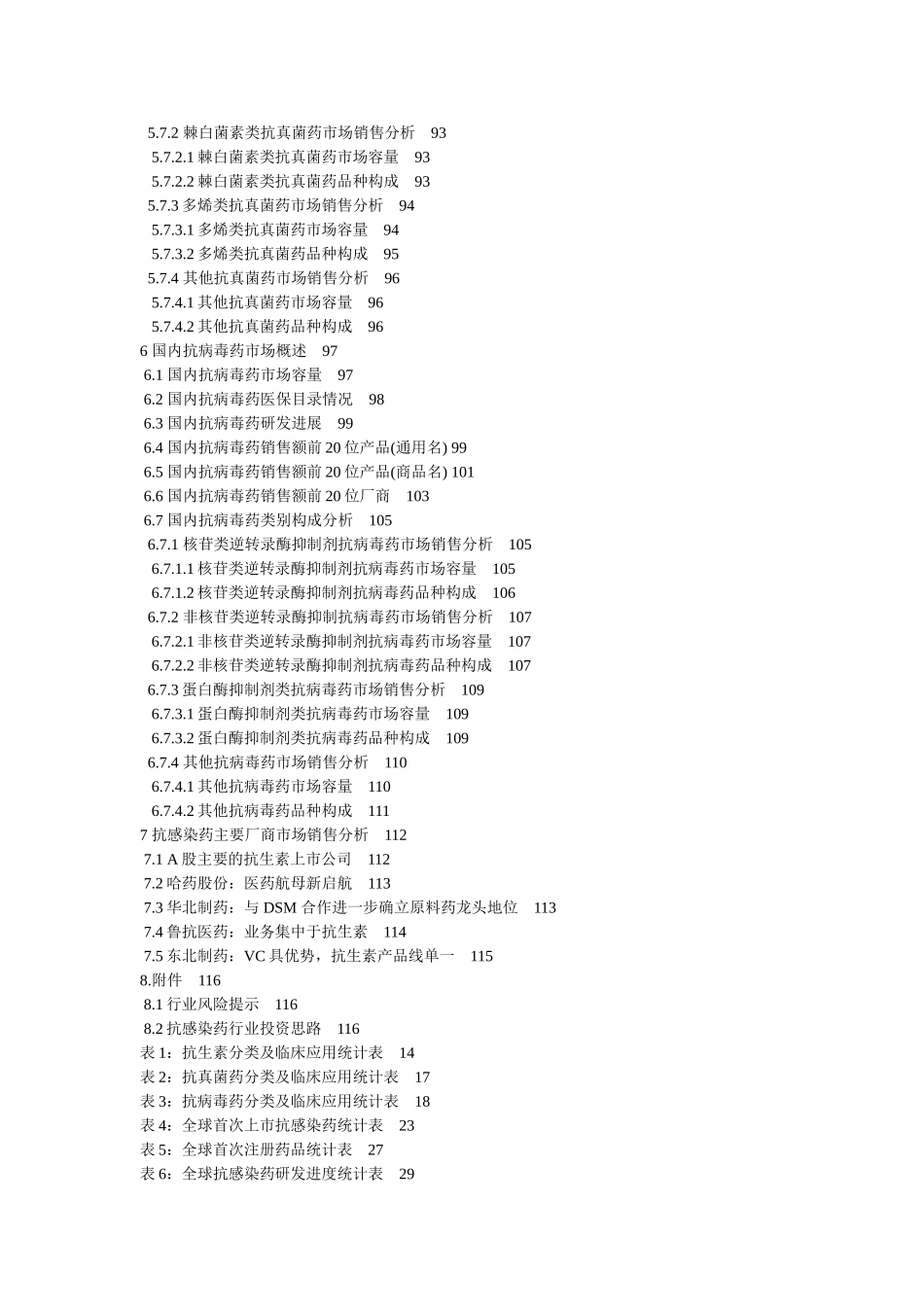 5.7.2 棘白菌素类抗真菌药市场销售分析 93
5.7.2.1 棘白菌素类抗真菌药市场容量 93
5.7.2.2 棘白菌素类抗真菌药品种构成 93
5.7.3 多烯类抗真菌药市场销售分析 94
5.7.3.1 多烯类抗真菌药市场容量 94
5.7.3.2 多烯类抗真菌药品种构成 95
5.7.4 其他抗真菌药市场销售分析 96
5.7.4.1 其他抗真菌药市场容量 96
5.7.4.2 其他抗真菌药品种构成 96
6 国内抗病毒药市场概述 97
6.1 国内抗病毒药市场容量 97
6.2 国内抗病毒药医保目录情况 98
6.3 国内抗病毒药研发进展 99
6.4 国内抗病毒药销售额前 20 位产品(通用名) 99
6.5 国内抗病毒药销售额前 20 位产品(商品名) 101
6.6 国内抗病毒药销售额前 20 位厂商 103
6.7 国内抗病毒药类别构成分析 105
6.7.1 核苷类逆转录酶抑制剂抗病毒药市场销售分析 105
6.7.1.1 核苷类逆转录酶抑制剂抗病毒药市场容量 105
6.7.1.2 核苷类逆转录酶抑制剂抗病毒药品种构成 106
6.7.2 非核苷类逆转录酶抑制抗病毒药市场销售分析 107
6.7.2.1 非核苷类逆转录酶抑制剂抗病毒药市场容量 107
6.7.2.2 非核苷类逆转录酶抑制剂抗病毒药品种构成 107
6.7.3 蛋白酶抑制剂类抗病毒药市场销售分析 109
6.7.3.1 蛋白酶抑制剂类抗病毒药市场容量 109
6.7.3.2 蛋白酶抑制剂类抗病毒药品种构成 109
6.7.4 其他抗病毒药市场销售分析 110
6.7.4.1 其他抗病毒药市场容量 110
6.7.4.2 其他抗病毒药品种构成 111
7 抗感染药主要厂商市场销售分析 112
7.1 A 股主要的抗生素上市公司 112
7.2 哈药股份：医药航母新启航 113
7.3 华北制药：与 DSM 合作进一步确立原料药龙头地位 113
7.4 鲁抗医药：业务集中于抗生素 114
7.5 东北制药：VC 具优势，抗生素产品线单一 115
8.附件 116
8.1 行业风险提示 116
8.2 抗感染药行业投资思路 116
表 1：抗生素分类及临床应用统计表 14
表 2：抗真菌药分类及临床应用统计表 17
表 3：抗病毒药分类及临床应用统计表 18
表 4：全球首次上市抗感染药统计表 23
表 5：全球首次注册药品统计表 27
表 6：全球抗感染药研发进度统计表 29